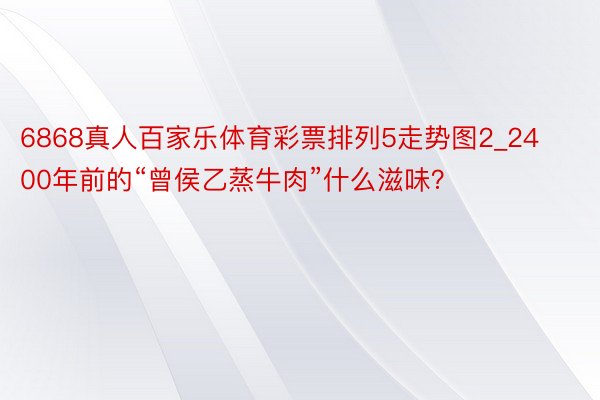 6868真人百家乐体育彩票排列5走势图2_2400年前的“曾侯乙蒸牛肉”什么滋味?